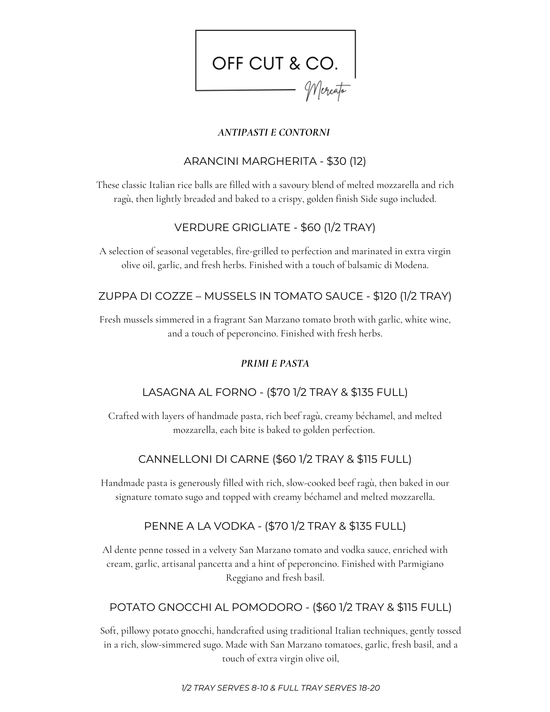 OFF CUT & CO.

Mercato

ANTIPASTI E CONTORNI

ARANCINI MARGHERITA - $30 (12)

These classic Italian rice balls are filled with a savoury blend of melted mozzarella and rich ragù, then lightly breaded and baked to a crispy, golden finish Side sugo included.

VERDURE GRIGLIATE - $60 (1/2 TRAY)

A selection of seasonal vegetables, fire-grilled to perfection and marinated in extra virgin olive oil, garlic, and fresh herbs. Finished with a touch of balsamic di Modena.

ZUPPA DI COZZE – MUSSELS IN TOMATO SAUCE - $120 (1/2 TRAY)

Fresh mussels simmered in a fragrant San Marzano tomato broth with garlic, white wine, and a touch of peperoncino. Finished with fresh herbs.

PRIMI E PASTA

LASAGNA AL FORNO - ($70 1/2 TRAY & $135 FULL)

Crafted with layers of handmade pasta, rich beef ragù, creamy béchamel, and melted mozzarella, each bite is baked to golden perfection.

CANNELLONI DI CARNE ($60 1/2 TRAY & $115 FULL)

Handmade pasta is generously filled with rich, slow-cooked beef ragù, then baked in our signature tomato sugo and topped with creamy béchamel and melted mozzarella.

PENNE A LA VODKA - ($70 1/2 TRAY & $135 FULL)

Al dente penne tossed in a velvety San Marzano tomato and vodka sauce, enriched with cream, garlic, artisanal pancetta and a hint of peperoncino. Finished with Parmigiano Reggiano and fresh basil.

POTATO GNOCCHI AL POMODORO - ($60 1/2 TRAY & $115 FULL)

Soft, pillowy potato gnocchi, handcrafted using traditional Italian techniques, gently tossed in a rich, slow-simmered sugo. Made with San Marzano tomatoes, garlic, fresh basil, and a touch of extra virgin olive oil,

1/2 TRAY SERVES 8-10 & FULL TRAY SERVES 18-20